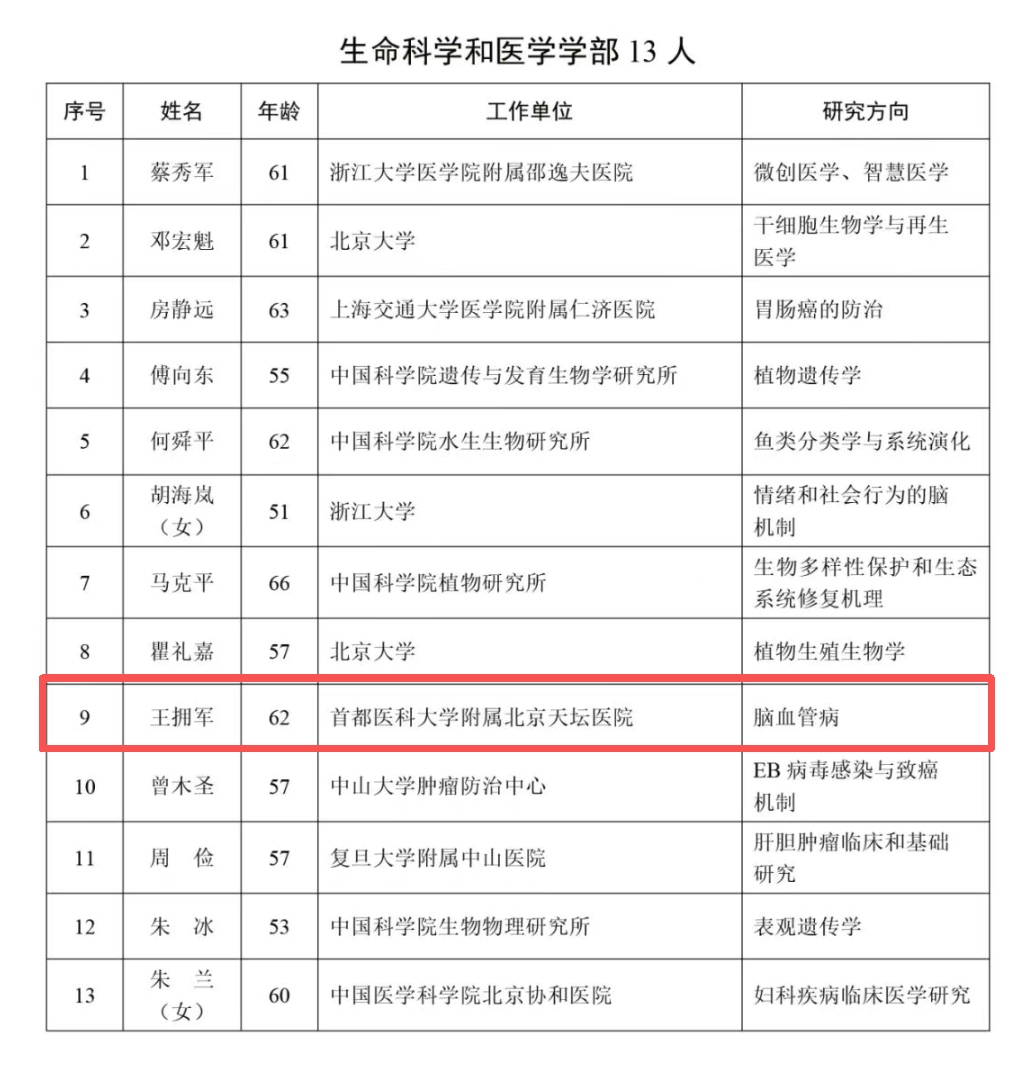 生命科学和医学学部 13 人

| 序号 | 姓名 | 年龄 | 工作单位 | 研究方向 |
|---|---|---|---|---|
| 1 | 蔡秀军 | 61 | 浙江大学医学院附属邵逸夫医院 | 微创医学、智慧医学 |
| 2 | 邓宏魁 | 61 | 北京大学 | 干细胞生物学与再生医学 |
| 3 | 房静远 | 63 | 上海交通大学医学院附属仁济医院 | 胃肠癌的防治 |
| 4 | 傅向东 | 55 | 中国科学院遗传与发育生物学研究所 | 植物遗传学 |
| 5 | 何舜平 | 62 | 中国科学院水生生物研究所 | 鱼类分类学与系统演化 |
| 6 | 胡海岚（女） | 51 | 浙江大学 | 情绪和社会行为的脑机制 |
| 7 | 马克平 | 66 | 中国科学院植物研究所 | 生物多样性保护和生态系统修复机理 |
| 8 | 瞿礼嘉 | 57 | 北京大学 | 植物生殖生物学 |
| 9 | 王拥军 | 62 | 首都医科大学附属北京天坛医院 | 脑血管病 |
| 10 | 曾木圣 | 57 | 中山大学肿瘤防治中心 | EB 病毒感染与致癌机制 |
| 11 | 周 俭 | 57 | 复旦大学附属中山医院 | 肝胆肿瘤临床和基础研究 |
| 12 | 朱 冰 | 53 | 中国科学院生物物理研究所 | 表观遗传学 |
| 13 | 朱 兰（女） | 60 | 中国医学科学院北京协和医院 | 妇科疾病临床医学研究 |